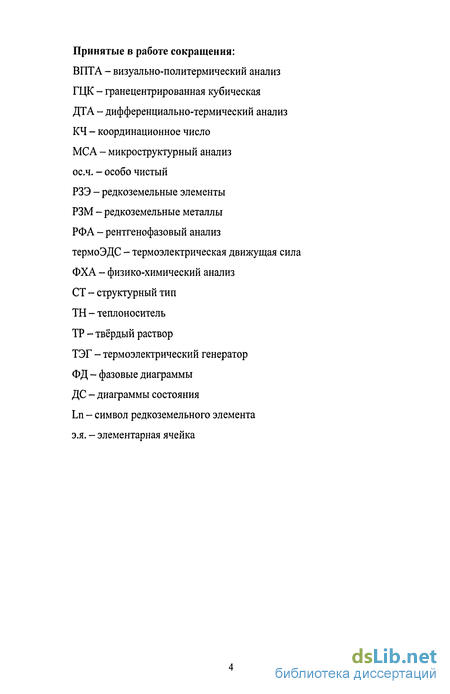 Принятые в работе сокращения:

ВПТА – визуально-политермический анализ

ГЦК – гранецентрированная кубическая

ДТА – дифференциально-термический анализ

КЧ – координационное число

МСА – микроструктурный анализ

ос.ч. – особо чистый

РЗЭ – редкоземельные элементы

РЗМ – редкоземельные металлы

РФА – рентгенофазовый анализ

термоЭДС – термоэлектрическая движущая сила

ФХА – физико-химический анализ

СТ – структурный тип

ТН – теплоноситель

ТР – твёрдый раствор

ТЭГ – термоэлектрический генератор

ФД – фазовые диаграммы

ДС – диаграммы состояния

Ln – символ редкоземельного элемента

э.я. – элементарная ячейка

4

dsLib.net
библиотека диссертаций